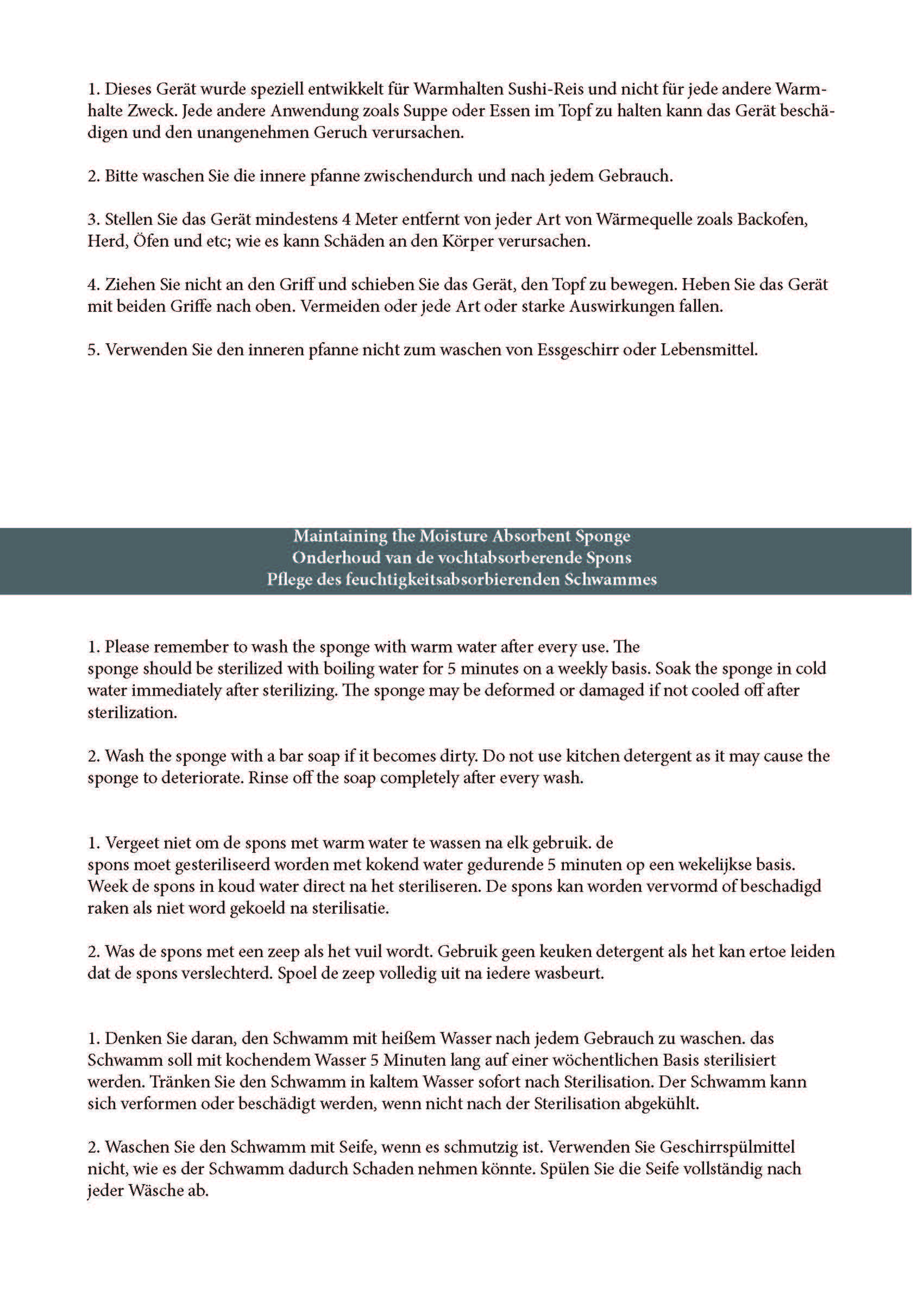 1. Dieses Gerät wurde speziell entwikkelt für Warmhalten Sushi-Reis und nicht für jede andere Warmhalte Zweck. Jede andere Anwendung zoals Suppe oder Essen im Topf zu halten kann das Gerät beschädigen und den unangenehmen Geruch verursachen.

2. Bitte waschen Sie die innere pfanne zwischendurch und nach jedem Gebrauch.

3. Stellen Sie das Gerät mindestens 4 Meter entfernt von jeder Art von Wärmequelle zoals Backofen, Herd, Öfen und etc; wie es kann Schäden an den Körper verursachen.

4. Ziehen Sie nicht an den Griff und schieben Sie das Gerät, den Topf zu bewegen. Heben Sie das Gerät mit beiden Griffe nach oben. Vermeiden oder jede Art oder starke Auswirkungen fallen.

5. Verwenden Sie den inneren pfanne nicht zum waschen von Essgeschirr oder Lebensmittel.

Maintaining the Moisture Absorbent Sponge
Onderhoud van de vochtabsorberende Spons
Pflege des feuchtigkeitsabsorbierenden Schwammes

1. Please remember to wash the sponge with warm water after every use. The sponge should be sterilized with boiling water for 5 minutes on a weekly basis. Soak the sponge in cold water immediately after sterilizing. The sponge may be deformed or damaged if not cooled off after sterilization.

2. Wash the sponge with a bar soap if it becomes dirty. Do not use kitchen detergent as it may cause the sponge to deteriorate. Rinse off the soap completely after every wash.

1. Vergeet niet om de spons met warm water te wassen na elk gebruik. de spons moet gesteriliseerd worden met kokend water gedurende 5 minuten op een wekelijkse basis. Week de spons in koud water direct na het steriliseren. De spons kan worden vervormd of beschadigd raken als niet word gekoeld na sterilisatie.

2. Was de spons met een zeep als het vuil wordt. Gebruik geen keuken detergent als het kan ertoe leiden dat de spons verslechterd. Spoel de zeep volledig uit na iedere wasbeurt.

1. Denken Sie daran, den Schwamm mit heißem Wasser nach jedem Gebrauch zu waschen. das Schwamm soll mit kochendem Wasser 5 Minuten lang auf einer wöchentlichen Basis sterilisiert werden. Tränken Sie den Schwamm in kaltem Wasser sofort nach Sterilisation. Der Schwamm kann sich verformen oder beschädigt werden, wenn nicht nach der Sterilisation abgekühlt.

2. Waschen Sie den Schwamm mit Seife, wenn es schmutzig ist. Verwenden Sie Geschirrspülmittel nicht, wie es der Schwamm dadurch Schaden nehmen könnte. Spülen Sie die Seife vollständig nach jeder Wäsche ab.